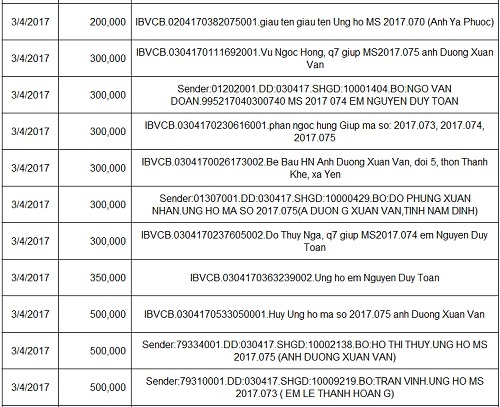 | | | |
|---|---|---|
| 3/4/2017 | 200,000 | IBVCB.0204170382075001.giau ten giau ten Ung ho MS 2017.070 (Anh Ya Phuoc) |
| 3/4/2017 | 300,000 | IBVCB.0304170111692001.Vu Ngoc Hong, q7 giup MS2017.075 anh Duong Xuan Van |
| 3/4/2017 | 300,000 | Sender:01202001.DD:030417.SHGD:10001404.BO:NGO VAN DOAN.995217040300740 MS 2017 074 EM NGUYEN DUY TOAN |
| 3/4/2017 | 300,000 | IBVCB.0304170230616001.phan ngoc hung Giup ma so: 2017.073, 2017.074, 2017.075 |
| 3/4/2017 | 300,000 | IBVCB.0304170026173002.Be Bau HN Anh Duong Xuan Van, doi 5, thon Thanh Khe, xa Yen |
| 3/4/2017 | 300,000 | Sender:01307001.DD:030417.SHGD:10000429.BO:DO PHUNG XUAN NHAN.UNG HO MA SO 2017.075(A DUON G XUAN VAN,TINH NAM DINH) |
| 3/4/2017 | 300,000 | IBVCB.0304170237605002.Do Thuy Nga, q7 giup MS2017.074 em Nguyen Duy Toan |
| 3/4/2017 | 350,000 | IBVCB.0304170363239002.Ung ho em Nguyen Duy Toan |
| 3/4/2017 | 500,000 | IBVCB.0304170533050001.Huy Ung ho ma so 2017.075 anh Duong Xuan Van |
| 3/4/2017 | 500,000 | Sender:79334001.DD:030417.SHGD:10002138.BO:HO THI THUY.UNG HO MS 2017.075 (ANH DUONG XUAN VAN) |
| 3/4/2017 | 500,000 | Sender:79310001.DD:030417.SHGD:10009219.BO:TRAN VINH.UNG HO MS 2017.073 ( EM LE THANH HOAN G) |